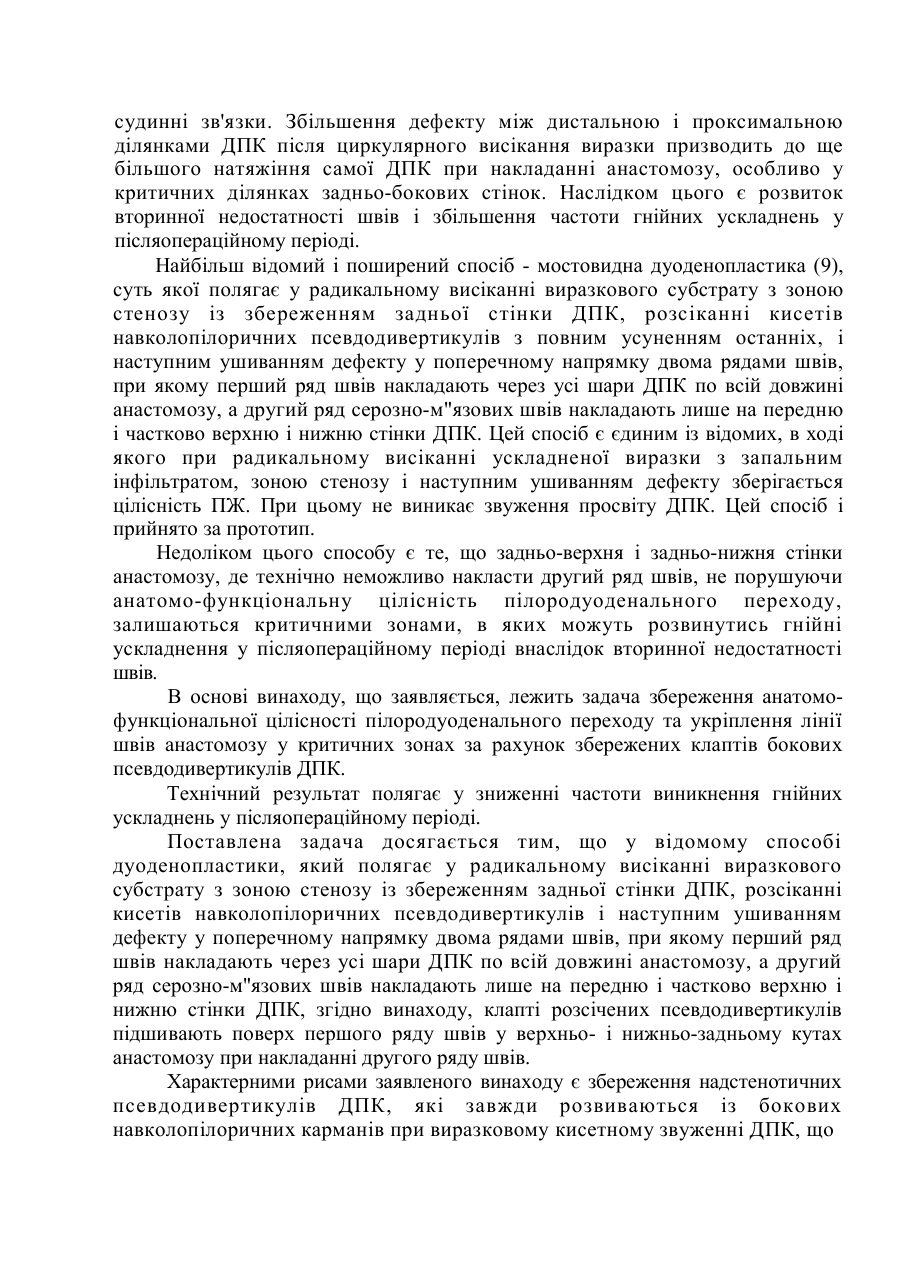 судинні зв'язки. Збільшення дефекту між дистальною і проксимальною ділянками ДПК після циркулярного висікання виразки призводить до ще більшого натяжіння самої ДПК при накладанні анастомозу, особливо у критичних ділянках задньо-бокових стінок. Наслідком цього є розвиток вторинної недостатності швів і збільшення частоти гнійних ускладнень у післяопераційному періоді.

Найбільш відомий і поширений спосіб - мостовидна дуоденопластика (9), суть якої полягає у радикальному висіканні виразкового субстрату з зоною стенозу із збереженням задньої стінки ДПК, розсіканні кисетів навколопілоричних псевдодивертикулів з повним усуненням останніх, і наступним ушиванням дефекту у поперечному напрямку двома рядами швів, при якому перший ряд швів накладають через усі шари ДПК по всій довжині анастомозу, а другий ряд серозно-м"язових швів накладають лише на передню і частково верхню і нижню стінки ДПК. Цей спосіб є єдиним із відомих, в ході якого при радикальному висіканні ускладненої виразки з запальним інфільтратом, зоною стенозу і наступним ушиванням дефекту зберігається цілісність ПЖ. При цьому не виникає звуження просвіту ДПК. Цей спосіб і прийнято за прототип.

Недоліком цього способу є те, що задньо-верхня і задньо-нижня стінки анастомозу, де технічно неможливо накласти другий ряд швів, не порушуючи анатомо-функціональну цілісність пілородуоденального переходу, залишаються критичними зонами, в яких можуть розвинутись гнійні ускладнення у післяопераційному періоді внаслідок вторинної недостатності швів.

В основі винаходу, що заявляється, лежить задача збереження анатомо-функціональної цілісності пілородуоденального переходу та укріплення лінії швів анастомозу у критичних зонах за рахунок збережених клаптів бокових псевдодивертикулів ДПК.

Технічний результат полягає у зниженні частоти виникнення гнійних ускладнень у післяопераційному періоді.

Поставлена задача досягається тим, що у відомому способі дуоденопластики, який полягає у радикальному висіканні виразкового субстрату з зоною стенозу із збереженням задньої стінки ДПК, розсіканні кисетів навколопілоричних псевдодивертикулів і наступним ушиванням дефекту у поперечному напрямку двома рядами швів, при якому перший ряд швів накладають через усі шари ДПК по всій довжині анастомозу, а другий ряд серозно-м"язових швів накладають лише на передню і частково верхню і нижню стінки ДПК, згідно винаходу, клапті розсічених псевдодивертикулів підшивають поверх першого ряду швів у верхньо- і нижньо-задньому кутах анастомозу при накладанні другого ряду швів.

Характерними рисами заявленого винаходу є збереження надстенотичних псевдодивертикулів ДПК, які завжди розвиваються із бокових навколопілоричних карманів при виразковому кисетному звуженні ДПК, що